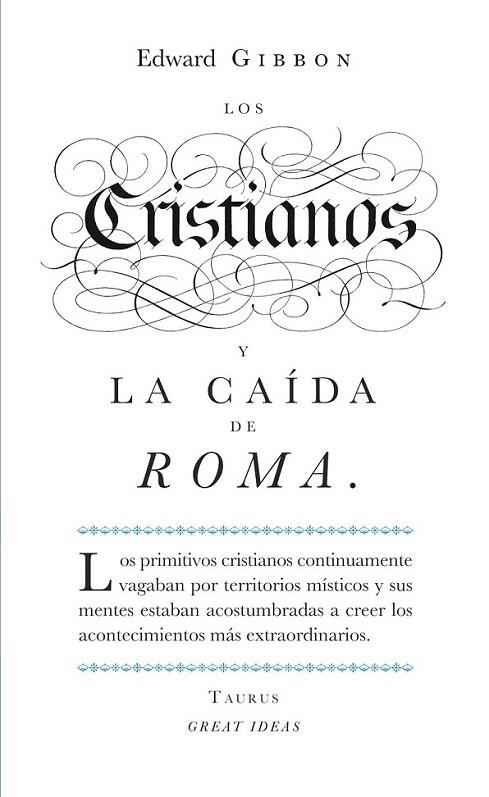 Edward GIBBON

LOS

Cristianos

Y

LA CAÍDA

DE

ROMA.

Los primitivos cristianos continuamente vagaban por territorios místicos y sus mentes estaban acostumbradas a creer los acontecimientos más extraordinarios.

TAURUS
GREAT IDEAS